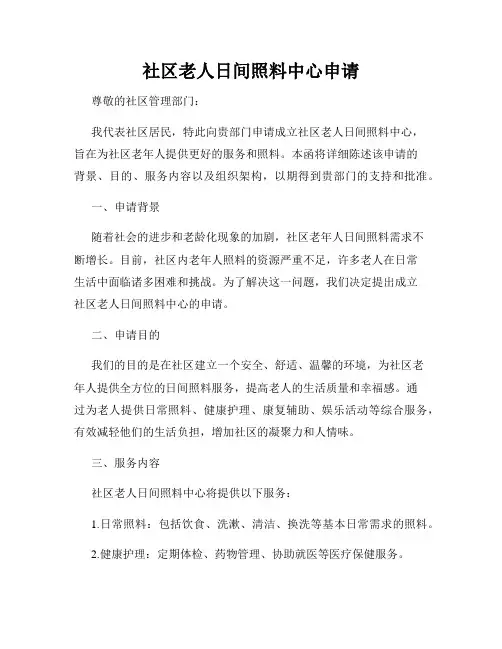 社区老人日间照料中心申请

尊敬的社区管理部门：

我代表社区居民，特此向贵部门申请成立社区老人日间照料中心，旨在为社区老年人提供更好的服务和照料。本函将详细陈述该申请的背景、目的、服务内容以及组织架构，以期得到贵部门的支持和批准。

一、申请背景

随着社会的进步和老龄化现象的加剧，社区老年人日间照料需求不断增长。目前，社区内老年人照料的资源严重不足，许多老人在日常生活中面临诸多困难和挑战。为了解决这一问题，我们决定提出成立社区老人日间照料中心的申请。

二、申请目的

我们的目的是在社区建立一个安全、舒适、温馨的环境，为社区老年人提供全方位的日间照料服务，提高老人的生活质量和幸福感。通过为老人提供日常照料、健康护理、康复辅助、娱乐活动等综合服务，有效减轻他们的生活负担，增加社区的凝聚力和人情味。

三、服务内容

社区老人日间照料中心将提供以下服务：

1.日常照料：包括饮食、洗漱、清洁、换洗等基本日常需求的照料。

2.健康护理：定期体检、药物管理、协助就医等医疗保健服务。